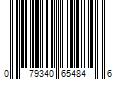 0 79340 65484 6